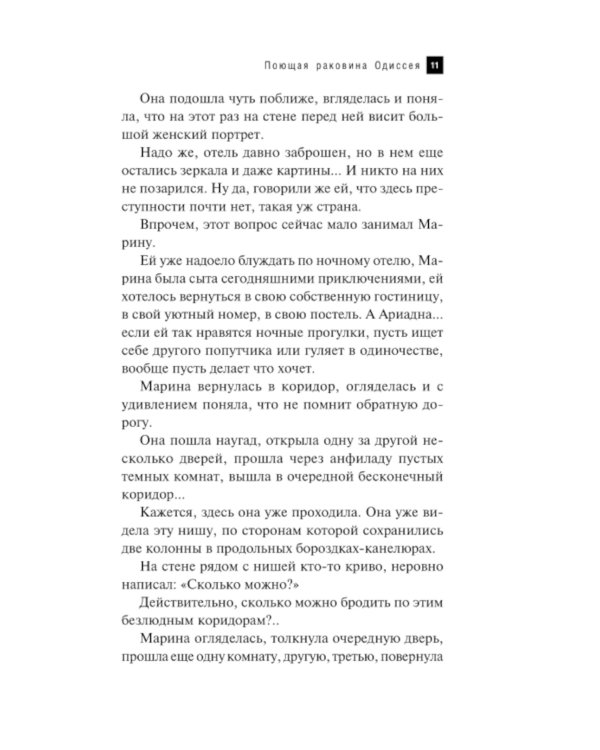 Поющая раковина Одиссея 11

Она подошла чуть поближе, вгляделась и поняла, что на этот раз на стене перед ней висит большой женский портрет.

Надо же, отель давно заброшен, но в нем еще остались зеркала и даже картины... И никто на них не позарился. Ну да, говорили же ей, что здесь преступности почти нет, такая уж страна.

Впрочем, этот вопрос сейчас мало занимал Марину.

Ей уже надоело блуждать по ночному отелю, Марина была сыта сегодняшними приключениями, ей хотелось вернуться в свою собственную гостиницу, в свой уютный номер, в свою постель. А Ариадна... если ей так нравятся ночные прогулки, пусть ищет себе другого попутчика или гуляет в одиночестве, вообще пусть делает что хочет.

Марина вернулась в коридор, огляделась и с удивлением поняла, что не помнит обратную дорогу.

Она пошла наугад, открыла одну за другой несколько дверей, прошла через анфиладу пустых темных комнат, вышла в очередной бесконечный коридор...

Кажется, здесь она уже проходила. Она уже видела эту нишу, по сторонам которой сохранились две колонны в продольных бороздках-канелюрах.

На стене рядом с нишей кто-то криво, неровно написал: «Сколько можно?»

Действительно, сколько можно бродить по этим безлюдным коридорам?..

Марина огляделась, толкнула очередную дверь, прошла еще одну комнату, другую, третью, повернула